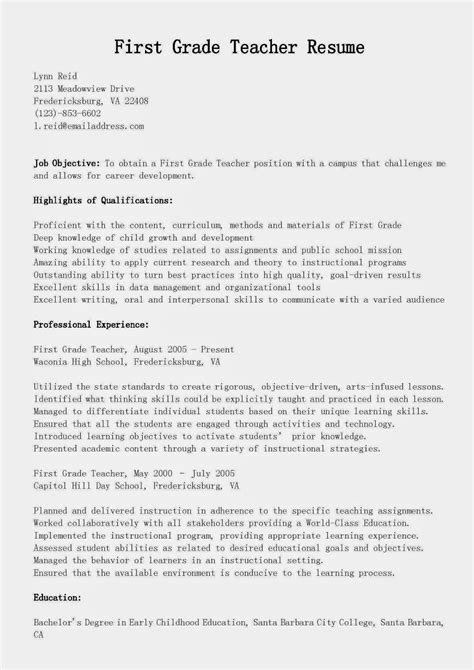 First Grade Teacher Resume

Lynn Reid
2113 Meadowview Drive
Fredericksburg, VA 22408
(123)-853-6602
l.reid@emailaddress.com

Job Objective: To obtain a First Grade Teacher position with a campus that challenges me and allows for career development.

Highlights of Qualifications:

Proficient with the content, curriculum, methods and materials of First Grade
Deep knowledge of child growth and development
Working knowledge of studies related to assignments and public school mission
Amazing ability to apply current research and theory to instructional programs
Outstanding ability to turn best practices into high quality, goal-driven results
Excellent skills in data management and organizational tools
Excellent writing, oral and interpersonal skills to communicate with a varied audience

Professional Experience:

First Grade Teacher, August 2005 – Present
Waconia High School, Fredericksburg, VA

Utilized the state standards to create rigorous, objective-driven, arts-infused lessons.
Identified what thinking skills could be explicitly taught and practiced in each lesson.
Managed to differentiate individual students based on their unique learning skills.
Ensured that all the students are engaged through activities and technology.
Introduced learning objectives to activate students' prior knowledge.
Presented academic content through a variety of instructional strategies.

First Grade Teacher, May 2000 – July 2005
Capitol Hill Day School, Fredericksburg, VA

Planned and delivered instruction in adherence to the specific teaching assignments.
Worked collaboratively with all stakeholders providing a World-Class Education.
Implemented the instructional program, providing appropriate learning experience.
Assessed student abilities as related to desired educational goals and objectives.
Managed the behavior of learners in an instructional setting.
Ensured that the available environment is conducive to the learning process.

Education:

Bachelor's Degree in Early Childhood Education, Santa Barbara City College, Santa Barbara, CA